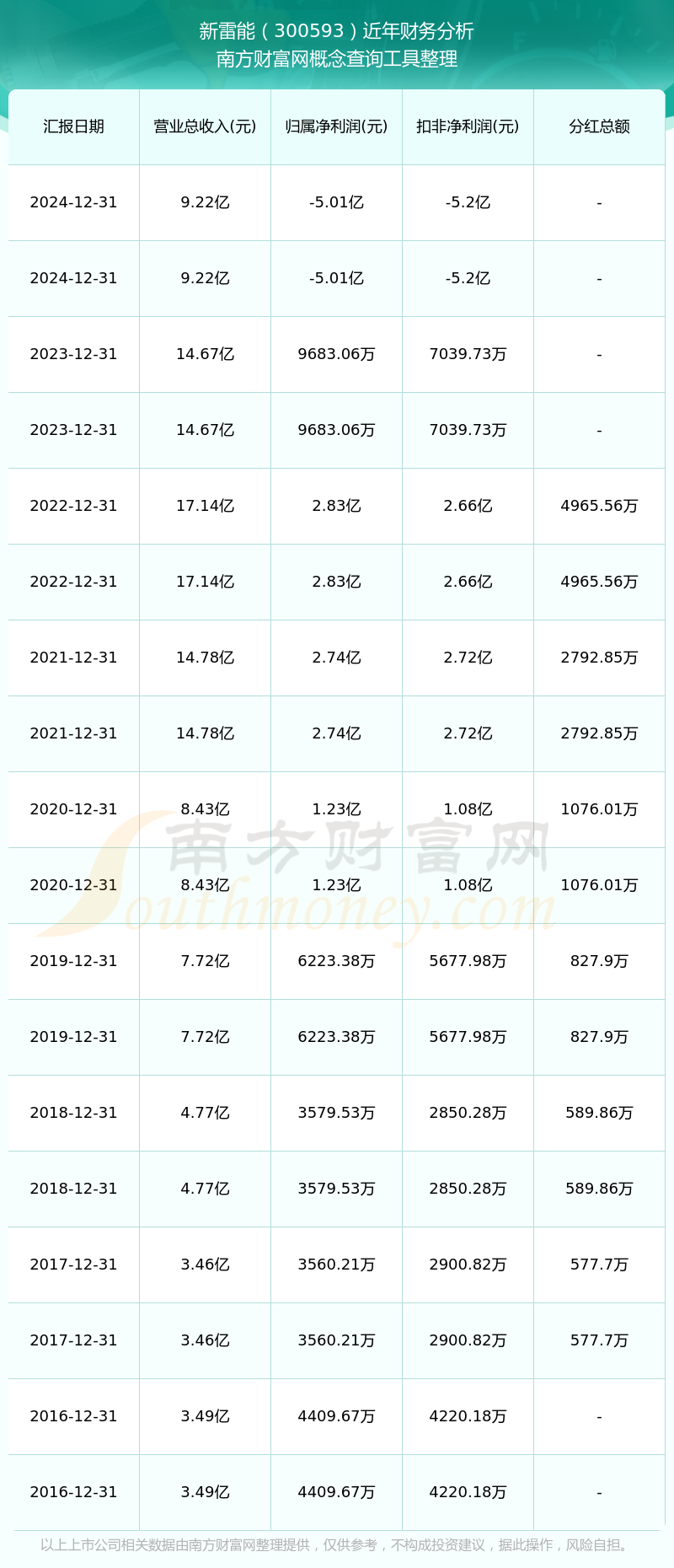 新雷能（300593）近年财务分析
南方财富网概念查询工具整理

| 汇报日期 | 营业总收入(元) | 归属净利润(元) | 扣非净利润(元) | 分红总额 |
|---|---|---|---|---|
| 2024-12-31 | 9.22亿 | -5.01亿 | -5.2亿 | - |
| 2024-12-31 | 9.22亿 | -5.01亿 | -5.2亿 | - |
| 2023-12-31 | 14.67亿 | 9683.06万 | 7039.73万 | - |
| 2023-12-31 | 14.67亿 | 9683.06万 | 7039.73万 | - |
| 2022-12-31 | 17.14亿 | 2.83亿 | 2.66亿 | 4965.56万 |
| 2022-12-31 | 17.14亿 | 2.83亿 | 2.66亿 | 4965.56万 |
| 2021-12-31 | 14.78亿 | 2.74亿 | 2.72亿 | 2792.85万 |
| 2021-12-31 | 14.78亿 | 2.74亿 | 2.72亿 | 2792.85万 |
| 2020-12-31 | 8.43亿 | 1.23亿 | 1.08亿 | 1076.01万 |
| 2020-12-31 | 8.43亿 | 1.23亿 | 1.08亿 | 1076.01万 |
| 2019-12-31 | 7.72亿 | 6223.38万 | 5677.98万 | 827.9万 |
| 2019-12-31 | 7.72亿 | 6223.38万 | 5677.98万 | 827.9万 |
| 2018-12-31 | 4.77亿 | 3579.53万 | 2850.28万 | 589.86万 |
| 2018-12-31 | 4.77亿 | 3579.53万 | 2850.28万 | 589.86万 |
| 2017-12-31 | 3.46亿 | 3560.21万 | 2900.82万 | 577.7万 |
| 2017-12-31 | 3.46亿 | 3560.21万 | 2900.82万 | 577.7万 |
| 2016-12-31 | 3.49亿 | 4409.67万 | 4220.18万 | - |
| 2016-12-31 | 3.49亿 | 4409.67万 | 4220.18万 | - |

南方财富网
Southmoney.com

以上上市公司相关数据由南方财富网整理提供，仅供参考，不构成投资建议，据此操作，风险自担。